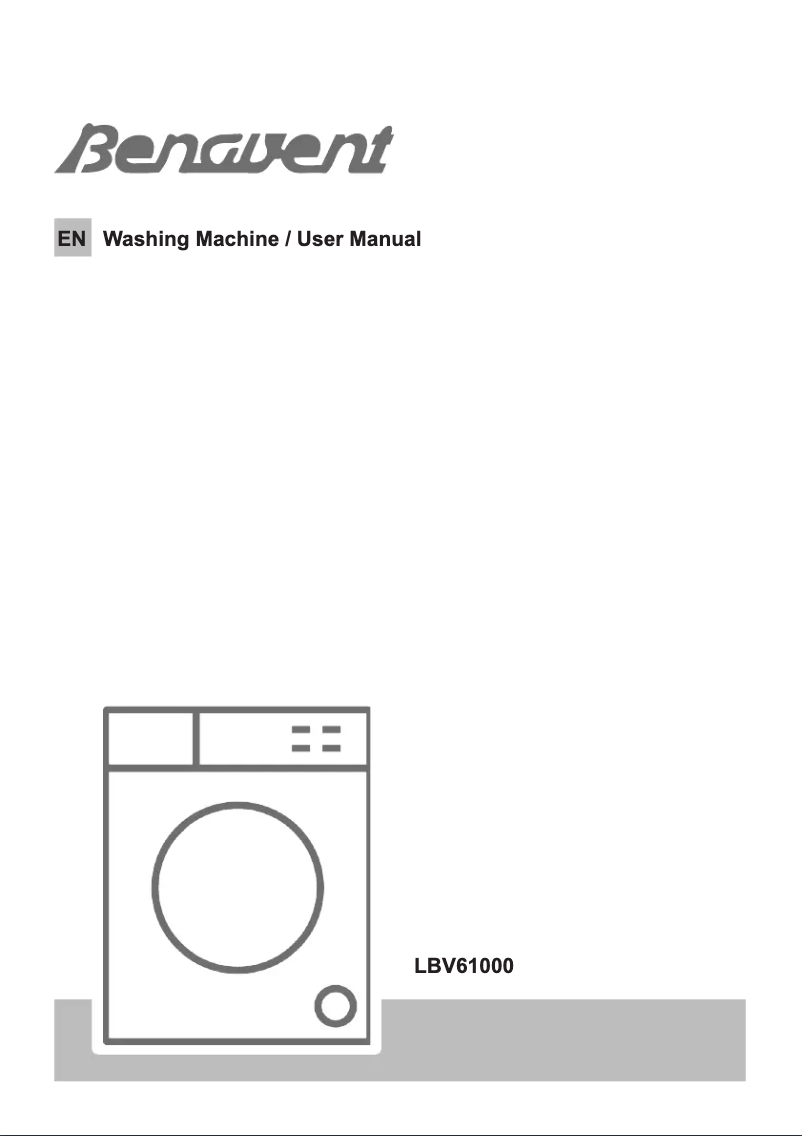 Benavent

EN Washing Machine / User Manual

LBV61000